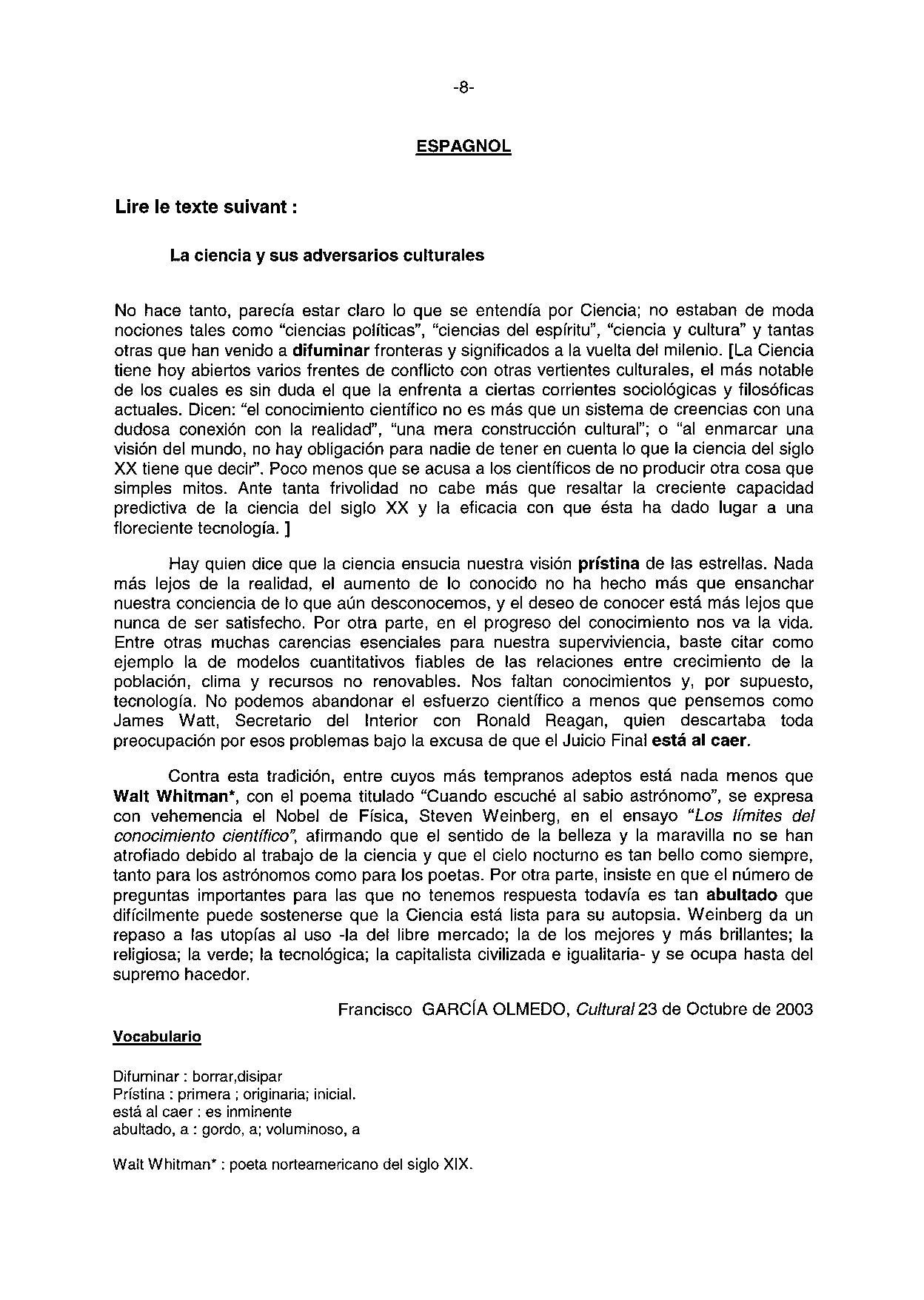 -8-

ESPAGNOL

Lire le texte suivant :

La ciencia y sus adversarios culturales

No hace tanto, parecía estar claro lo que se entendía por Ciencia; no estaban de moda nociones tales como “ciencias políticas”, “ciencias del espíritu”, “ciencia y cultura” y tantas otras que han venido a difuminar fronteras y significados a la vuelta del milenio. [La Ciencia tiene hoy abiertos varios frentes de conflicto con otras vertientes culturales, el más notable de los cuales es sin duda el que la enfrenta a ciertas corrientes sociológicas y filosóficas actuales. Dicen: “el conocimiento científico no es más que un sistema de creencias con una dudosa conexión con la realidad”, “una mera construcción cultural”; o “al enmarcar una visión del mundo, no hay obligación para nadie de tener en cuenta lo que la ciencia del siglo XX tiene que decir”. Poco menos que se acusa a los científicos de no producir otra cosa que simples mitos. Ante tanta frivolidad no cabe más que resaltar la creciente capacidad predictiva de la ciencia del siglo XX y la eficacia con que ésta ha dado lugar a una floreciente tecnología. ]

Hay quien dice que la ciencia ensucia nuestra visión prístina de las estrellas. Nada más lejos de la realidad, el aumento de lo conocido no ha hecho más que ensanchar nuestra conciencia de lo que aún desconocemos, y el deseo de conocer está más lejos que nunca de ser satisfecho. Por otra parte, en el progreso del conocimiento nos va la vida. Entre otras muchas carencias esenciales para nuestra superviviencia, baste citar como ejemplo la de modelos cuantitativos fiables de las relaciones entre crecimiento de la población, clima y recursos no renovables. Nos faltan conocimientos y, por supuesto, tecnología. No podemos abandonar el esfuerzo científico a menos que pensemos como James Watt, Secretario del Interior con Ronald Reagan, quien descartaba toda preocupación por esos problemas bajo la excusa de que el Juicio Final está al caer.

Contra esta tradición, entre cuyos más tempranos adeptos está nada menos que Walt Whitman*, con el poema titulado “Cuando escuché al sabio astrónomo”, se expresa con vehemencia el Nobel de Física, Steven Weinberg, en el ensayo “Los límites del conocimiento científico”, afirmando que el sentido de la belleza y la maravilla no se han atrofiado debido al trabajo de la ciencia y que el cielo nocturno es tan bello como siempre, tanto para los astrónomos como para los poetas. Por otra parte, insiste en que el número de preguntas importantes para las que no tenemos respuesta todavía es tan abultado que difícilmente puede sostenerse que la Ciencia está lista para su autopsia. Weinberg da un repaso a las utopías al uso -la del libre mercado; la de los mejores y más brillantes; la religiosa; la verde; la tecnológica; la capitalista civilizada e igualitaria- y se ocupa hasta del supremo hacedor.

Francisco GARCÍA OLMEDO, Cultural 23 de Octubre de 2003

Vocabulario

Difuminar : borrar,disipar
Prístina : primera ; originaria; inicial.
está al caer : es inminente
abultado, a : gordo, a; voluminoso, a

Walt Whitman* : poeta norteamericano del siglo XIX.